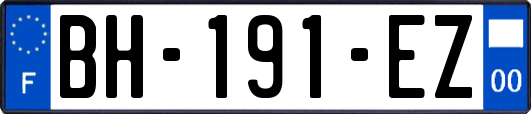 F
BH-191-EZ
00